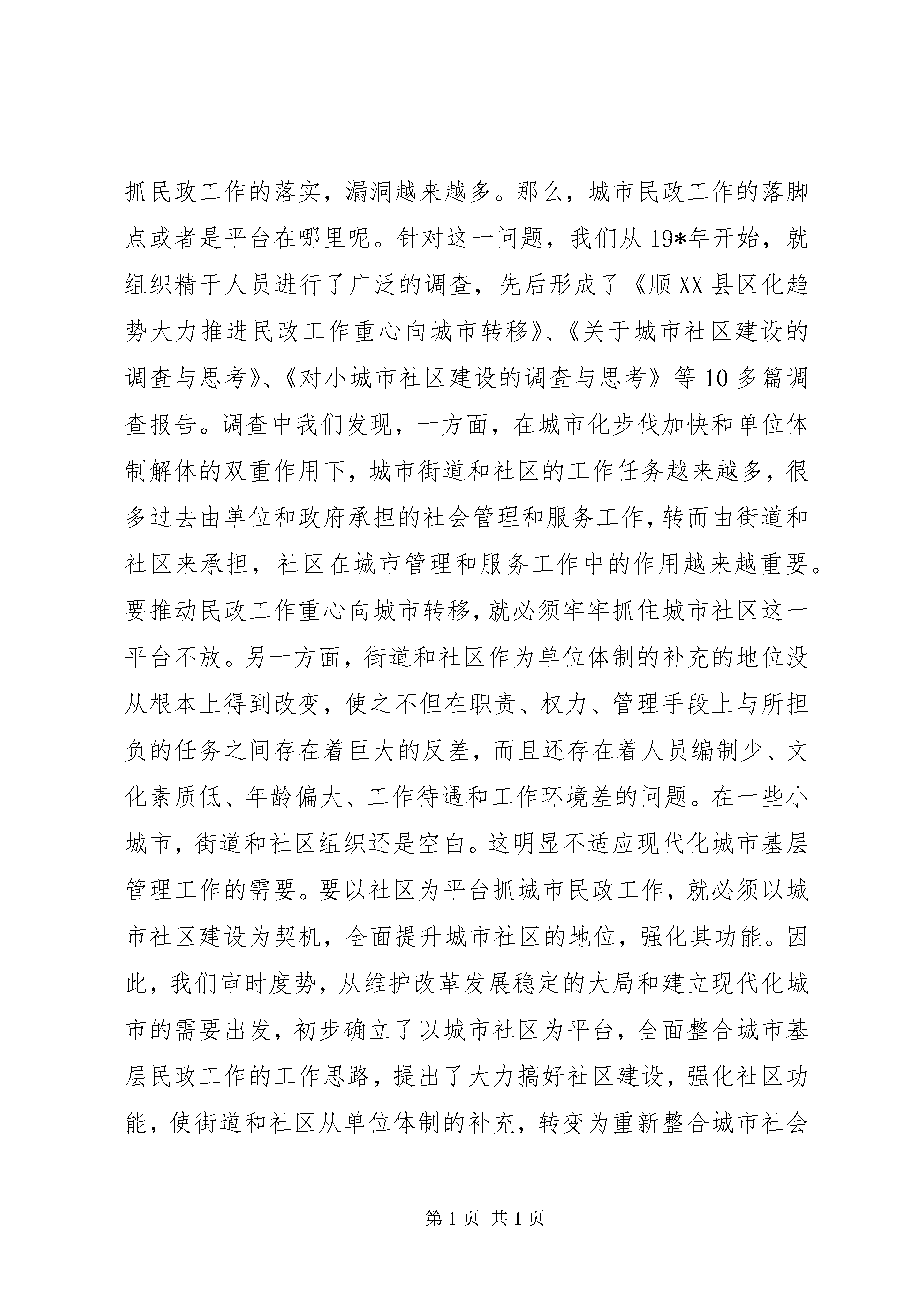 抓民政工作的落实，漏洞越来越多。那么，城市民政工作的落脚点或者是平台在哪里呢。针对这一问题，我们从19*年开始，就组织精干人员进行了广泛的调查，先后形成了《顺XX县区化趋势大力推进民政工作重心向城市转移》、《关于城市社区建设的调查与思考》、《对小城市社区建设的调查与思考》等10多篇调查报告。调查中我们发现，一方面，在城市化步伐加快和单位体制解体的双重作用下，城市街道和社区的工作任务越来越多，很多过去由单位和政府承担的社会管理和服务工作，转而由街道和社区来承担，社区在城市管理和服务工作中的作用越来越重要。要推动民政工作重心向城市转移，就必须牢牢抓住城市社区这一平台不放。另一方面，街道和社区作为单位体制的补充的地位没从根本上得到改变，使之不但在职责、权力、管理手段上与所担负的任务之间存在着巨大的反差，而且还存在着人员编制少、文化素质低、年龄偏大、工作待遇和工作环境差的问题。在一些小城市，街道和社区组织还是空白。这明显不适应现代化城市基层管理工作的需要。要以社区为平台抓城市民政工作，就必须以城市社区建设为契机，全面提升城市社区的地位，强化其功能。因此，我们审时度势，从维护改革发展稳定的大局和建立现代化城市的需要出发，初步确立了以城市社区为平台，全面整合城市基层民政工作的工作思路，提出了大力搞好社区建设，强化社区功能，使街道和社区从单位体制的补充，转变为重新整合城市社会

第1页 共1页